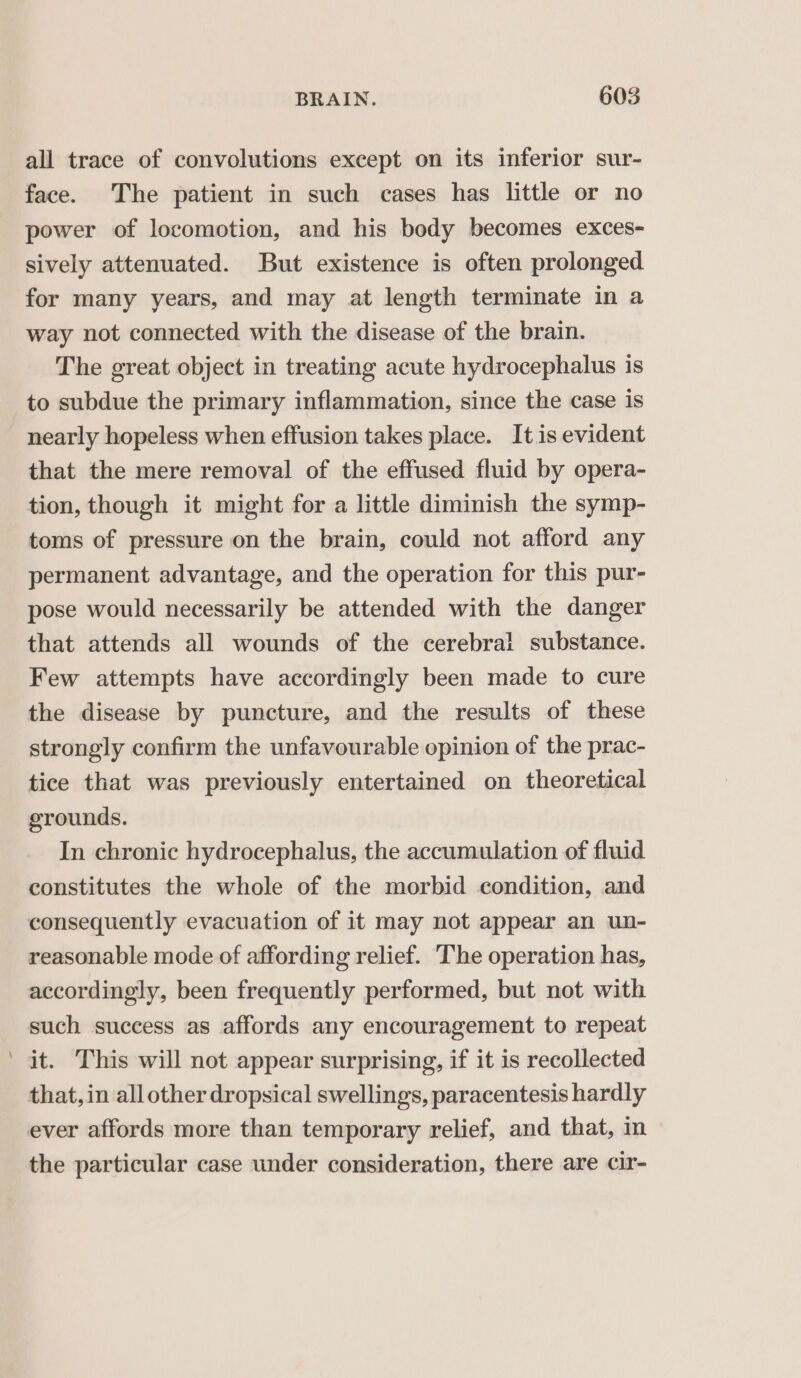 BRAIN. 603

all trace of convolutions except on its inferior surface. The patient in such cases has little or no power of locomotion, and his body becomes excessively attenuated. But existence is often prolonged for many years, and may at length terminate in a way not connected with the disease of the brain.

The great object in treating acute hydrocephalus is to subdue the primary inflammation, since the case is nearly hopeless when effusion takes place. It is evident that the mere removal of the effused fluid by operation, though it might for a little diminish the symptoms of pressure on the brain, could not afford any permanent advantage, and the operation for this purpose would necessarily be attended with the danger that attends all wounds of the cerebral substance. Few attempts have accordingly been made to cure the disease by puncture, and the results of these strongly confirm the unfavourable opinion of the practice that was previously entertained on theoretical grounds.

In chronic hydrocephalus, the accumulation of fluid constitutes the whole of the morbid condition, and consequently evacuation of it may not appear an unreasonable mode of affording relief. The operation has, accordingly, been frequently performed, but not with such success as affords any encouragement to repeat it. This will not appear surprising, if it is recollected that, in all other dropsical swellings, paracentesis hardly ever affords more than temporary relief, and that, in the particular case under consideration, there are cir-